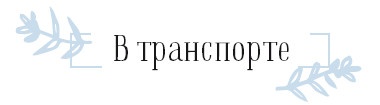 В транспорте